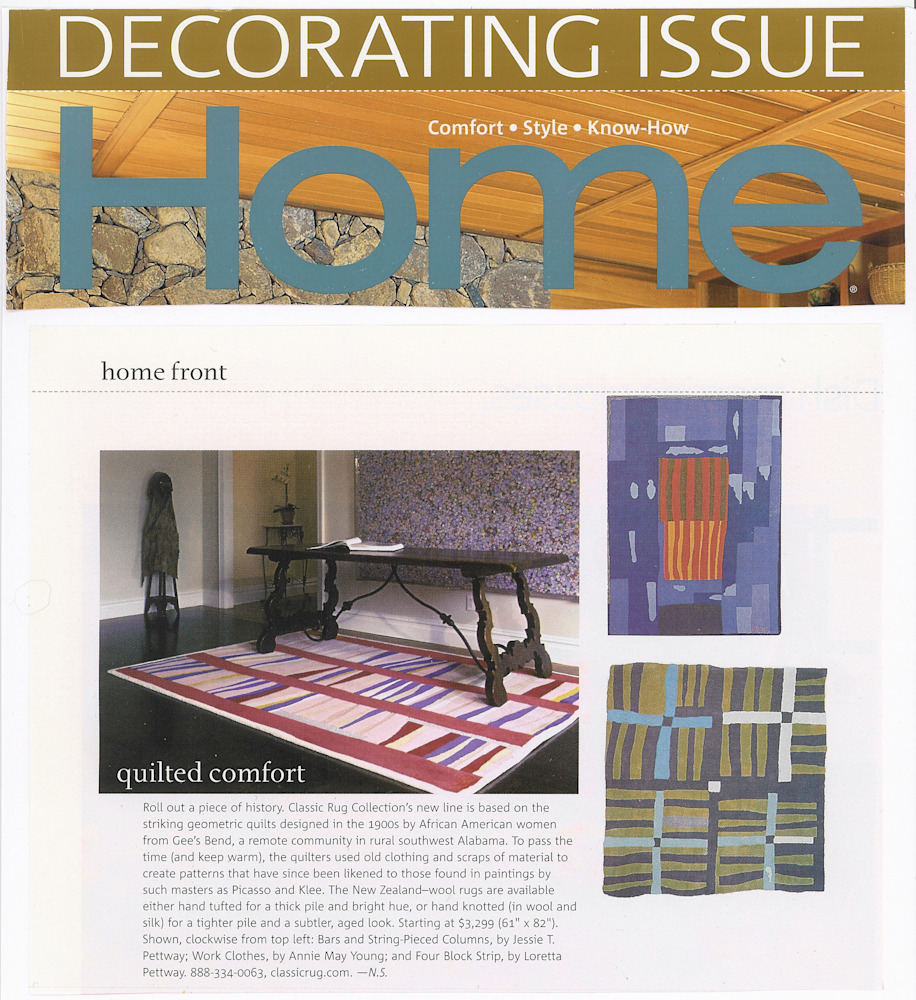 DECORATING ISSUE

Comfort • Style • Know-How

Home

home front

quilted comfort

Roll out a piece of history. Classic Rug Collection's new line is based on the striking geometric quilts designed in the 1900s by African American women from Gee's Bend, a remote community in rural southwest Alabama. To pass the time (and keep warm), the quilters used old clothing and scraps of material to create patterns that have since been likened to those found in paintings by such masters as Picasso and Klee. The New Zealand–wool rugs are available either hand tufted for a thick pile and bright hue, or hand knotted (in wool and silk) for a tighter pile and a subtler, aged look. Starting at $3,299 (61" x 82"). Shown, clockwise from top left: Bars and String-Pieced Columns, by Jessie T. Pettway; Work Clothes, by Annie May Young; and Four Block Strip, by Loretta Pettway. 888-334-0063, classicrug.com. —N.S.